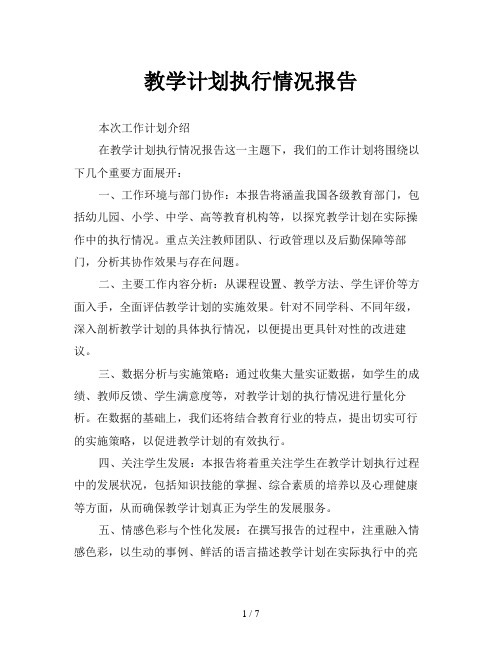 教学计划执行情况报告

本次工作计划介绍

在教学计划执行情况报告这一主题下，我们的工作计划将围绕以下几个重要方面展开：

一、工作环境与部门协作：本报告将涵盖我国各级教育部门，包括幼儿园、小学、中学、高等教育机构等，以探究教学计划在实际操作中的执行情况。重点关注教师团队、行政管理以及后勤保障等部门，分析其协作效果与存在问题。

二、主要工作内容分析：从课程设置、教学方法、学生评价等方面入手，全面评估教学计划的实施效果。针对不同学科、不同年级，深入剖析教学计划的具体执行情况，以便提出更具针对性的改进建议。

三、数据分析与实施策略：通过收集大量实证数据，如学生的成绩、教师反馈、学生满意度等，对教学计划的执行情况进行量化分析。在数据的基础上，我们还将结合教育行业的特点，提出切实可行的实施策略，以促进教学计划的有效执行。

四、关注学生发展：本报告将着重关注学生在教学计划执行过程中的发展状况，包括知识技能的掌握、综合素质的培养以及心理健康等方面，从而确保教学计划真正为学生的发展服务。

五、情感色彩与个性化发展：在撰写报告的过程中，注重融入情感色彩，以生动的事例、鲜活的语言描述教学计划在实际执行中的亮

1 / 7